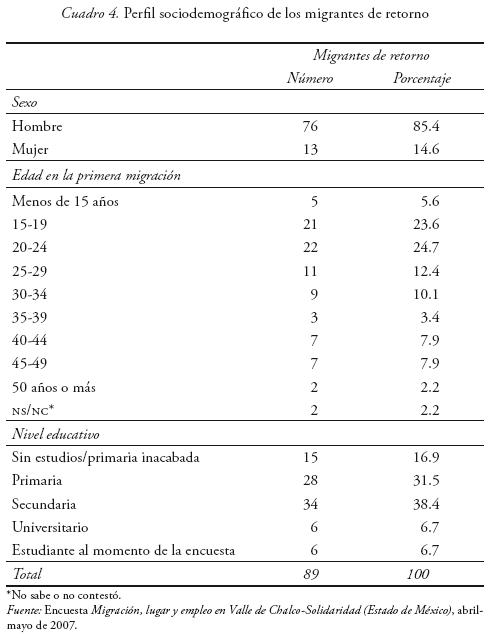 Cuadro 4. Perfil sociodemográfico de los migrantes de retorno

| | Migrantes de retorno | |
|---|---|---|
| | Número | Porcentaje |
| Sexo | | |
| Hombre | 76 | 85.4 |
| Mujer | 13 | 14.6 |
| Edad en la primera migración | | |
| Menos de 15 años | 5 | 5.6 |
| 15-19 | 21 | 23.6 |
| 20-24 | 22 | 24.7 |
| 25-29 | 11 | 12.4 |
| 30-34 | 9 | 10.1 |
| 35-39 | 3 | 3.4 |
| 40-44 | 7 | 7.9 |
| 45-49 | 7 | 7.9 |
| 50 años o más | 2 | 2.2 |
| NS/NC* | 2 | 2.2 |
| Nivel educativo | | |
| Sin estudios/primaria inacabada | 15 | 16.9 |
| Primaria | 28 | 31.5 |
| Secundaria | 34 | 38.4 |
| Universitario | 6 | 6.7 |
| Estudiante al momento de la encuesta | 6 | 6.7 |
| Total | 89 | 100 |

*No sabe o no contestó.
Fuente: Encuesta Migración, lugar y empleo en Valle de Chalco-Solidaridad (Estado de México), abril-mayo de 2007.